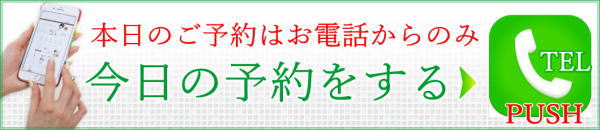 本日のご予約はお電話からのみ

今日の予約をする

TEL
PUSH